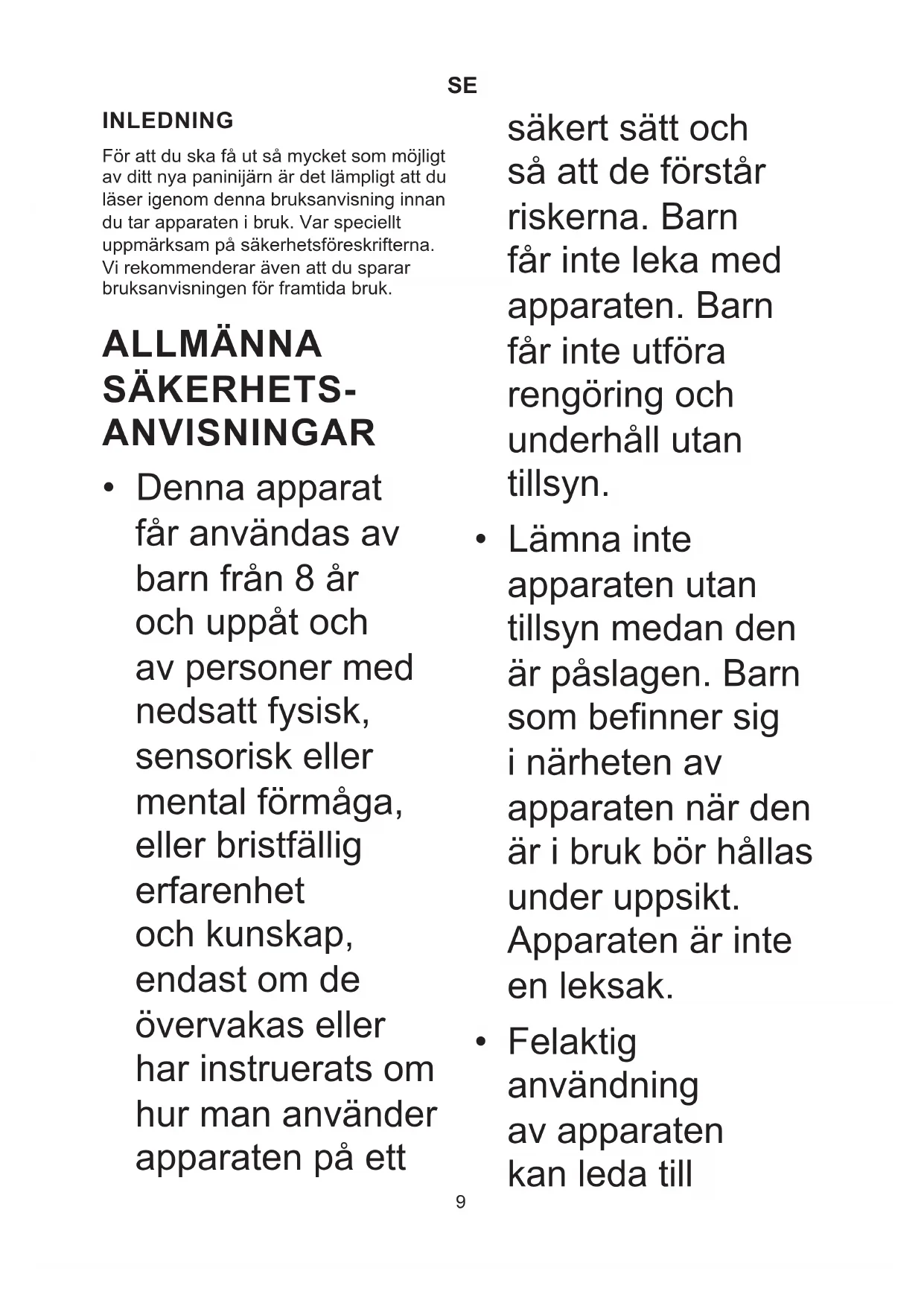 SE

INLEDNING

För att du ska få ut så mycket som möjligt av ditt nya paninijärn är det lämpligt att du läser igenom denna bruksanvisning innan du tar apparaten i bruk. Var speciellt uppmärksam på säkerhetsföreskrifterna. Vi rekommenderar även att du sparar bruksanvisningen för framtida bruk.

ALLMÄNNA SÄKERHETS-ANVISNINGAR

• Denna apparat får användas av barn från 8 år och uppåt och av personer med nedsatt fysisk, sensorisk eller mental förmåga, eller bristfällig erfarenhet och kunskap, endast om de övervakas eller har instruerats om hur man använder apparaten på ett säkert sätt och så att de förstår riskerna. Barn får inte leka med apparaten. Barn får inte utföra rengöring och underhåll utan tillsyn.

• Lämna inte apparaten utan tillsyn medan den är påslagen. Barn som befinner sig i närheten av apparaten när den är i bruk bör hållas under uppsikt. Apparaten är inte en leksak.

• Felaktig användning av apparaten kan leda till

9